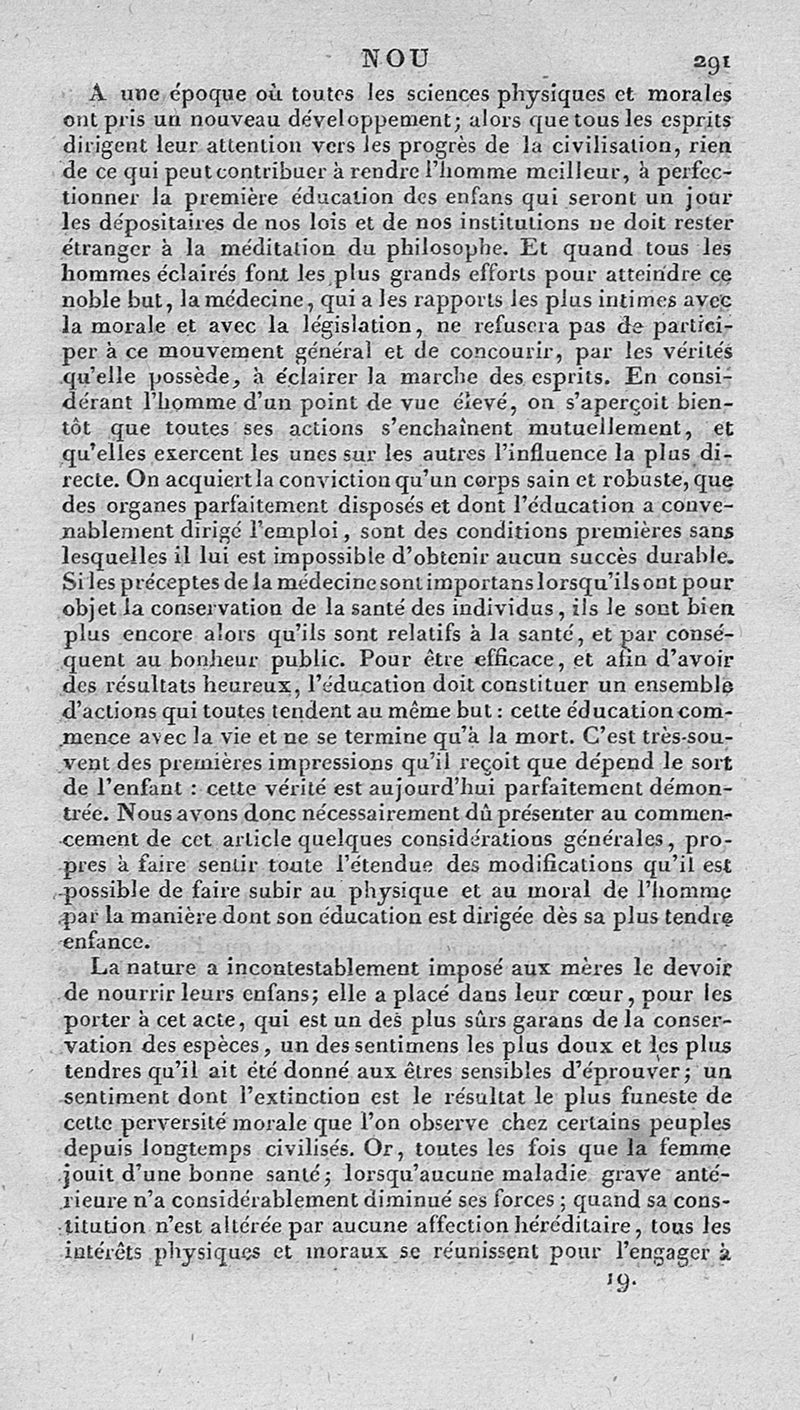 NOU 291

A une époque où toutes les sciences physiques et morales ont pris un nouveau développement; alors que tous les esprits dirigent leur attention vers les progrès de la civilisation, rien de ce qui peut contribuer à rendre l'homme meilleur, à perfectionner la première éducation des enfans qui seront un jour les dépositaires de nos lois et de nos institutions ne doit rester étranger à la méditation du philosophe. Et quand tous les hommes éclairés font les plus grands efforts pour atteindre ce noble but, la médecine, qui a les rapports les plus intimes avec la morale et avec la législation, ne refusera pas de participer à ce mouvement général et de concourir, par les vérités qu'elle possède, à éclairer la marche des esprits. En considérant l'homme d'un point de vue élevé, on s'aperçoit bientôt que toutes ses actions s'enchaînent mutuellement, et qu'elles exercent les unes sur les autres l'influence la plus directe. On acquiert la conviction qu'un corps sain et robuste, que des organes parfaitement disposés et dont l'éducation a convenablement dirigé l'emploi, sont des conditions premières sans lesquelles il lui est impossible d'obtenir aucun succès durable. Si les préceptes de la médecine sont importans lorsqu'ils ont pour objet la conservation de la santé des individus, ils le sont bien plus encore alors qu'ils sont relatifs à la santé, et par conséquent au bonheur public. Pour être efficace, et afin d'avoir des résultats heureux, l'éducation doit constituer un ensemble d'actions qui toutes tendent au même but : cette éducation commence avec la vie et ne se termine qu'à la mort. C'est très-souvent des premières impressions qu'il reçoit que dépend le sort de l'enfant : cette vérité est aujourd'hui parfaitement démontrée. Nous avons donc nécessairement dû présenter au commencement de cet article quelques considérations générales, propres à faire sentir toute l'étendue des modifications qu'il est possible de faire subir au physique et au moral de l'homme par la manière dont son éducation est dirigée dès sa plus tendre enfance.

La nature a incontestablement imposé aux mères le devoir de nourrir leurs enfans; elle a placé dans leur cœur, pour les porter à cet acte, qui est un des plus sûrs garans de la conservation des espèces, un des sentimens les plus doux et les plus tendres qu'il ait été donné aux êtres sensibles d'éprouver; un sentiment dont l'extinction est le résultat le plus funeste de cette perversité morale que l'on observe chez certains peuples depuis longtemps civilisés. Or, toutes les fois que la femme jouit d'une bonne santé; lorsqu'aucune maladie grave antérieure n'a considérablement diminué ses forces; quand sa constitution n'est altérée par aucune affection héréditaire, tous les intérêts physiques et moraux se réunissent pour l'engager à

19.